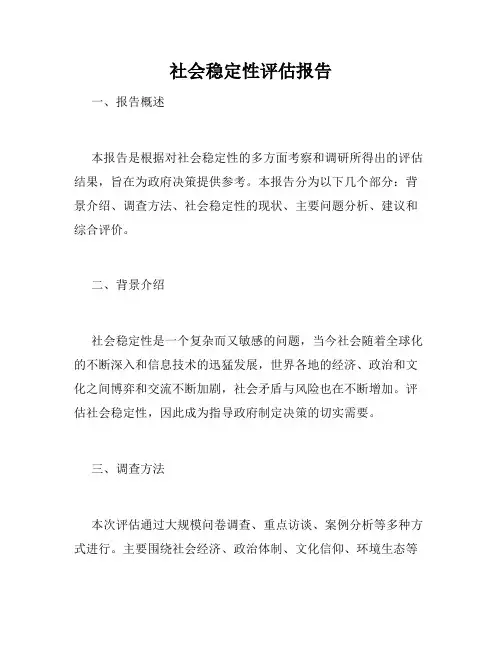 社会稳定性评估报告

一、报告概述

本报告是根据对社会稳定性的多方面考察和调研所得出的评估结果，旨在为政府决策提供参考。本报告分为以下几个部分：背景介绍、调查方法、社会稳定性的现状、主要问题分析、建议和综合评价。

二、背景介绍

社会稳定性是一个复杂而又敏感的问题，当今社会随着全球化的不断深入和信息技术的迅猛发展，世界各地的经济、政治和文化之间博弈和交流不断加剧，社会矛盾与风险也在不断增加。评估社会稳定性，因此成为指导政府制定决策的切实需要。

三、调查方法

本次评估通过大规模问卷调查、重点访谈、案例分析等多种方式进行。主要围绕社会经济、政治体制、文化信仰、环境生态等